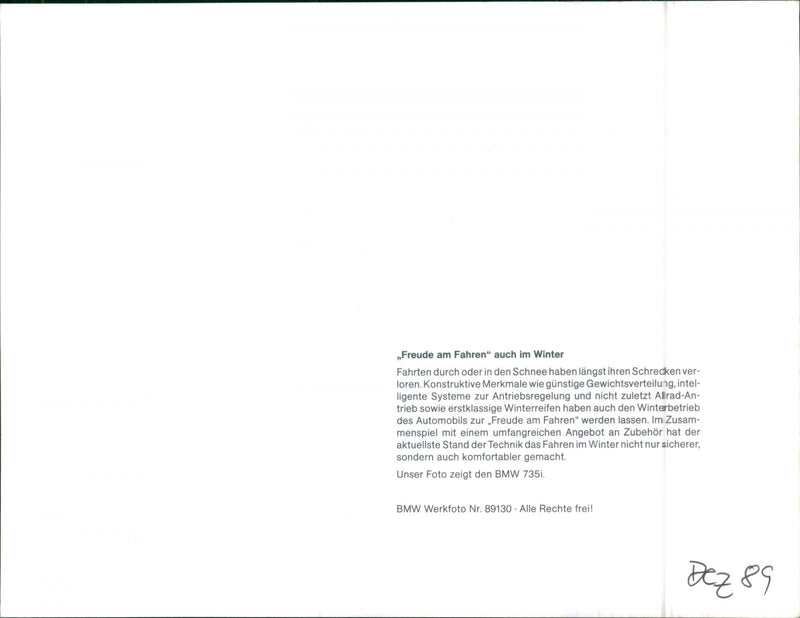 „Freude am Fahren“ auch im Winter

Fahrten durch oder in den Schnee haben längst ihren Schrecken verloren. Konstruktive Merkmale wie günstige Gewichtsverteilung, intelligente Systeme zur Antriebsregelung und nicht zuletzt Allrad-Antrieb sowie erstklassige Winterreifen haben auch den Winterbetrieb des Automobils zur „Freude am Fahren“ werden lassen. Im Zusammenspiel mit einem umfangreichen Angebot an Zubehör hat der aktuellste Stand der Technik das Fahren im Winter nicht nur sicherer, sondern auch komfortabler gemacht.

Unser Foto zeigt den BMW 735i.

BMW Werkfoto Nr. 89130 · Alle Rechte frei!

Dez 89